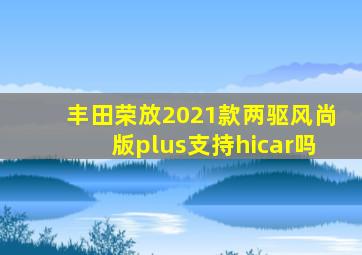 丰田荣放2021款两驱风尚版plus支持hicar吗